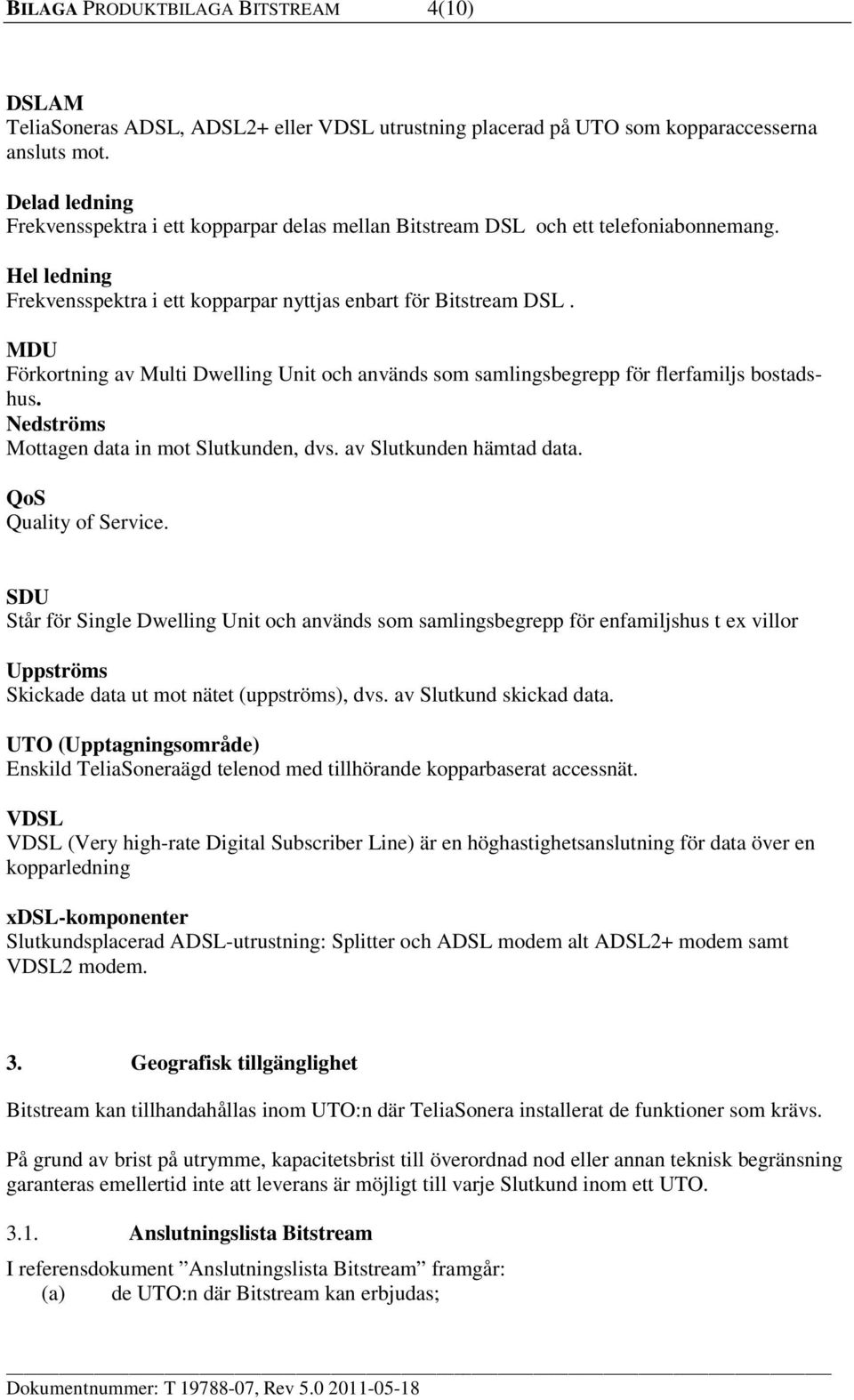 BILAGA PRODUKTBILAGA BITSTREAM 4(10)

DSLAM
TeliaSoneras ADSL, ADSL2+ eller VDSL utrustning placerad på UTO som kopparaccesserna ansluts mot.

Delad ledning
Frekvensspektra i ett kopparpar delas mellan Bitstream DSL och ett telefoniabonnemang.

Hel ledning
Frekvensspektra i ett kopparpar nyttjas enbart för Bitstream DSL .

MDU
Förkortning av Multi Dwelling Unit och används som samlingsbegrepp för flerfamiljs bostadshus.

Nedströms
Mottagen data in mot Slutkunden, dvs. av Slutkunden hämtad data.

QoS
Quality of Service.

SDU
Står för Single Dwelling Unit och används som samlingsbegrepp för enfamiljshus t ex villor

Uppströms
Skickade data ut mot nätet (uppströms), dvs. av Slutkund skickad data.

UTO (Upptagningsområde)
Enskild TeliaSoneraägd telenod med tillhörande kopparbaserat accessnät.

VDSL
VDSL (Very high-rate Digital Subscriber Line) är en höghastighetsanslutning för data över en kopparledning

xDSL-komponenter
Slutkundsplacerad ADSL-utrustning: Splitter och ADSL modem alt ADSL2+ modem samt VDSL2 modem.

3. Geografisk tillgänglighet

Bitstream kan tillhandahållas inom UTO:n där TeliaSonera installerat de funktioner som krävs.

På grund av brist på utrymme, kapacitetsbrist till överordnad nod eller annan teknisk begränsning garanteras emellertid inte att leverans är möjligt till varje Slutkund inom ett UTO.

3.1. Anslutningslista Bitstream

I referensdokument ”Anslutningslista Bitstream” framgår:
(a) de UTO:n där Bitstream kan erbjudas;

Dokumentnummer: T 19788-07, Rev 5.0 2011-05-18